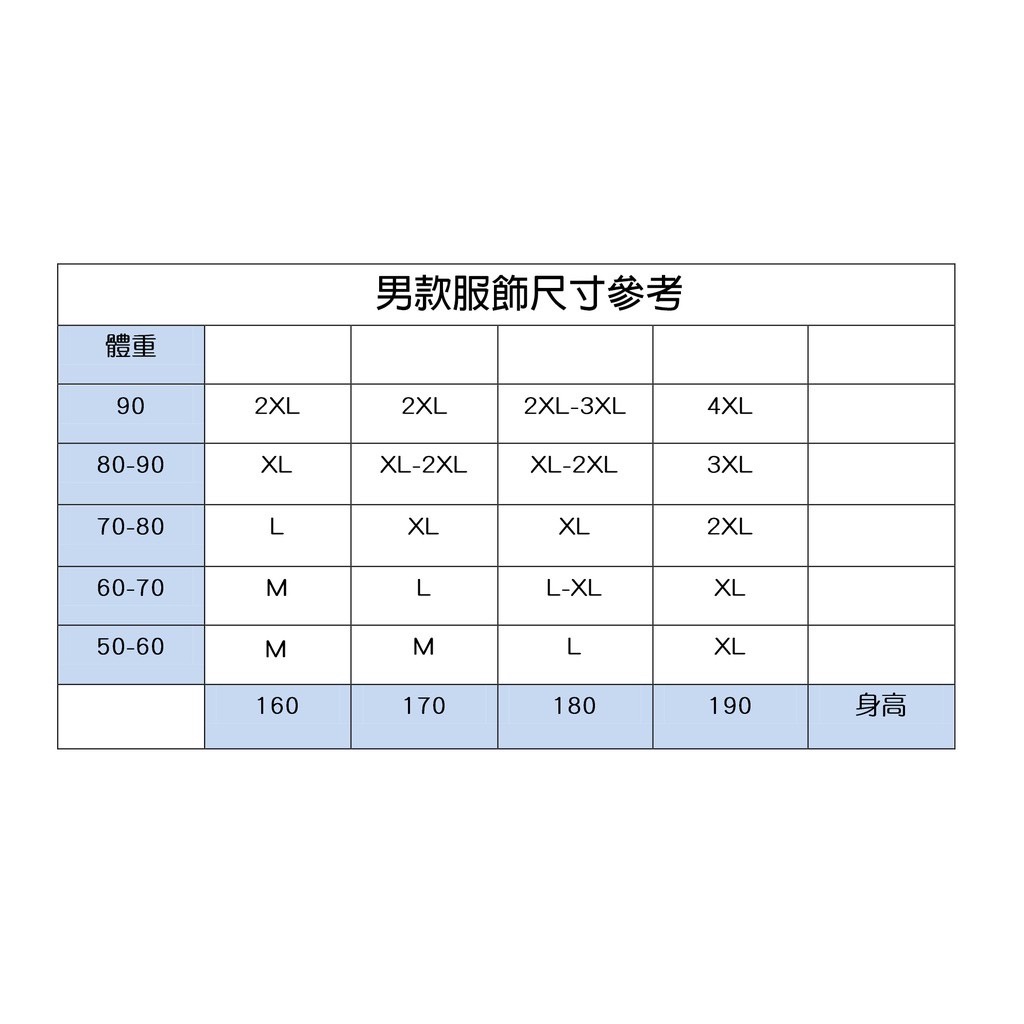 男款服飾尺寸參考

| 體重 | | | | | |
|---|---|---|---|---|---|
| 90 | 2XL | 2XL | 2XL-3XL | 4XL | |
| 80-90 | XL | XL-2XL | XL-2XL | 3XL | |
| 70-80 | L | XL | XL | 2XL | |
| 60-70 | M | L | L-XL | XL | |
| 50-60 | M | M | L | XL | |
| | 160 | 170 | 180 | 190 | 身高 |